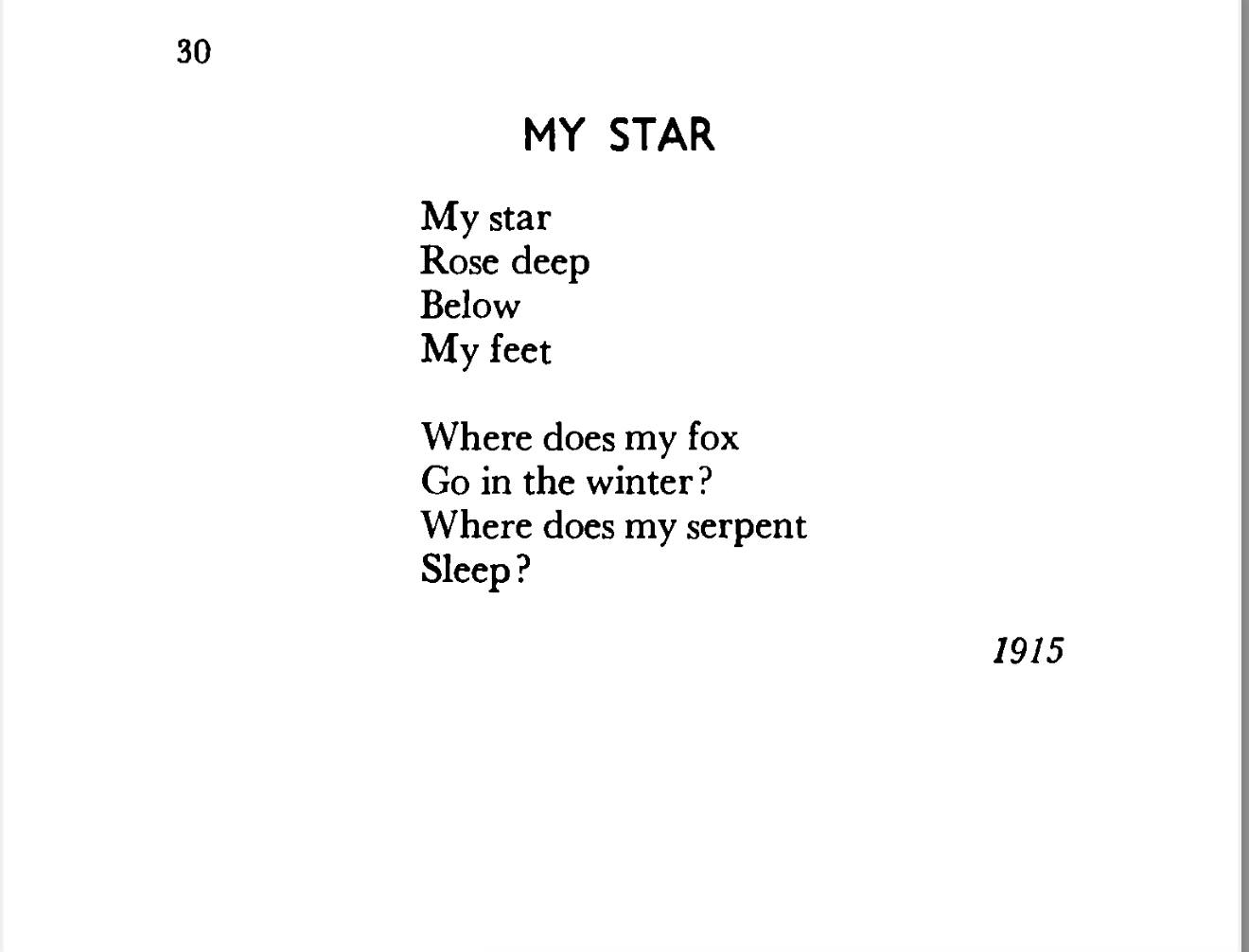 30

MY STAR

My star
Rose deep
Below
My feet

Where does my fox
Go in the winter?
Where does my serpent
Sleep?

1915